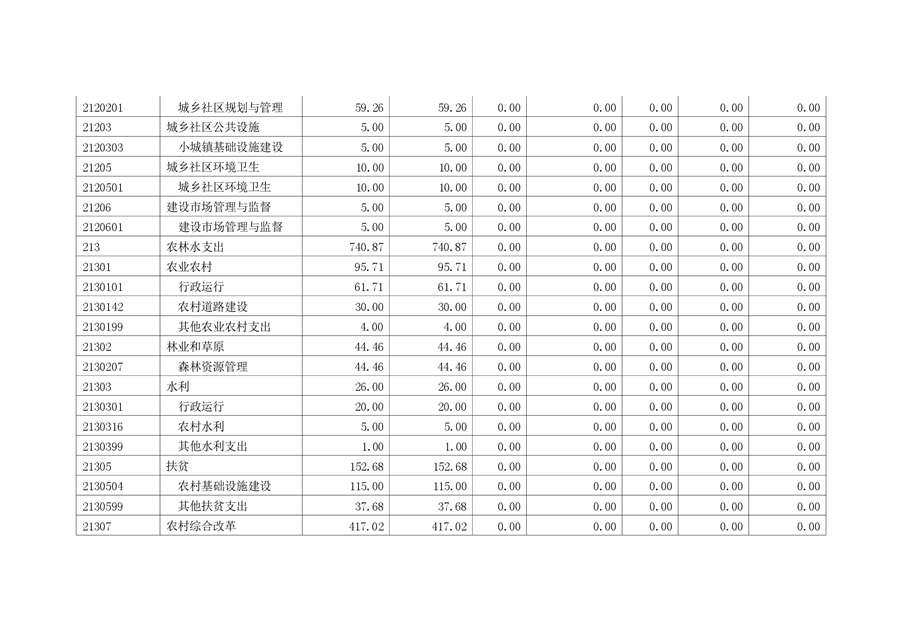 | | | | | | | | | |
|---|---|---|---|---|---|---|---|---|
| 2120201 | 城乡社区规划与管理 | 59.26 | 59.26 | 0.00 | 0.00 | 0.00 | 0.00 | 0.00 |
| 21203 | 城乡社区公共设施 | 5.00 | 5.00 | 0.00 | 0.00 | 0.00 | 0.00 | 0.00 |
| 2120303 | 小城镇基础设施建设 | 5.00 | 5.00 | 0.00 | 0.00 | 0.00 | 0.00 | 0.00 |
| 21205 | 城乡社区环境卫生 | 10.00 | 10.00 | 0.00 | 0.00 | 0.00 | 0.00 | 0.00 |
| 2120501 | 城乡社区环境卫生 | 10.00 | 10.00 | 0.00 | 0.00 | 0.00 | 0.00 | 0.00 |
| 21206 | 建设市场管理与监督 | 5.00 | 5.00 | 0.00 | 0.00 | 0.00 | 0.00 | 0.00 |
| 2120601 | 建设市场管理与监督 | 5.00 | 5.00 | 0.00 | 0.00 | 0.00 | 0.00 | 0.00 |
| 213 | 农林水支出 | 740.87 | 740.87 | 0.00 | 0.00 | 0.00 | 0.00 | 0.00 |
| 21301 | 农业农村 | 95.71 | 95.71 | 0.00 | 0.00 | 0.00 | 0.00 | 0.00 |
| 2130101 | 行政运行 | 61.71 | 61.71 | 0.00 | 0.00 | 0.00 | 0.00 | 0.00 |
| 2130142 | 农村道路建设 | 30.00 | 30.00 | 0.00 | 0.00 | 0.00 | 0.00 | 0.00 |
| 2130199 | 其他农业农村支出 | 4.00 | 4.00 | 0.00 | 0.00 | 0.00 | 0.00 | 0.00 |
| 21302 | 林业和草原 | 44.46 | 44.46 | 0.00 | 0.00 | 0.00 | 0.00 | 0.00 |
| 2130207 | 森林资源管理 | 44.46 | 44.46 | 0.00 | 0.00 | 0.00 | 0.00 | 0.00 |
| 21303 | 水利 | 26.00 | 26.00 | 0.00 | 0.00 | 0.00 | 0.00 | 0.00 |
| 2130301 | 行政运行 | 20.00 | 20.00 | 0.00 | 0.00 | 0.00 | 0.00 | 0.00 |
| 2130316 | 农村水利 | 5.00 | 5.00 | 0.00 | 0.00 | 0.00 | 0.00 | 0.00 |
| 2130399 | 其他水利支出 | 1.00 | 1.00 | 0.00 | 0.00 | 0.00 | 0.00 | 0.00 |
| 21305 | 扶贫 | 152.68 | 152.68 | 0.00 | 0.00 | 0.00 | 0.00 | 0.00 |
| 2130504 | 农村基础设施建设 | 115.00 | 115.00 | 0.00 | 0.00 | 0.00 | 0.00 | 0.00 |
| 2130599 | 其他扶贫支出 | 37.68 | 37.68 | 0.00 | 0.00 | 0.00 | 0.00 | 0.00 |
| 21307 | 农村综合改革 | 417.02 | 417.02 | 0.00 | 0.00 | 0.00 | 0.00 | 0.00 |